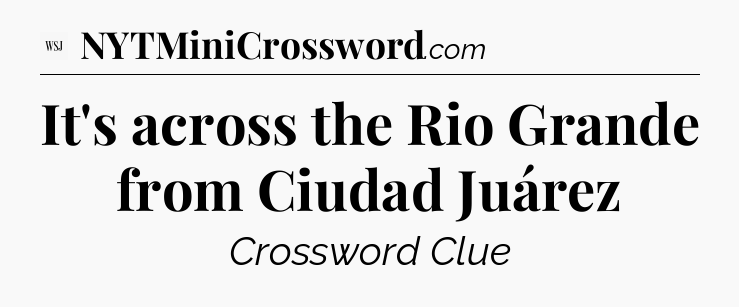 WSJ NYTMiniCrossword.com

It's across the Rio Grande from Ciudad Juárez

Crossword Clue